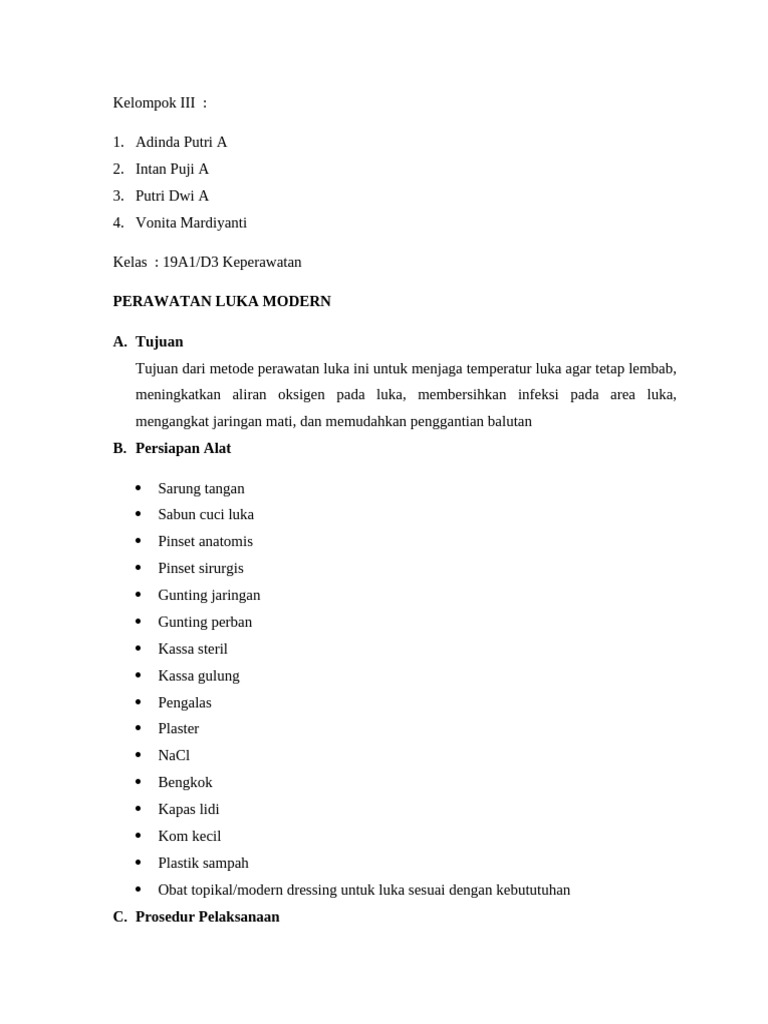 Kelompok III :

1. Adinda Putri A
2. Intan Puji A
3. Putri Dwi A
4. Vonita Mardiyanti

Kelas : 19A1/D3 Keperawatan

PERAWATAN LUKA MODERN

A. Tujuan

Tujuan dari metode perawatan luka ini untuk menjaga temperatur luka agar tetap lembab, meningkatkan aliran oksigen pada luka, membersihkan infeksi pada area luka, mengangkat jaringan mati, dan memudahkan penggantian balutan

B. Persiapan Alat

• Sarung tangan
• Sabun cuci luka
• Pinset anatomis
• Pinset sirurgis
• Gunting jaringan
• Gunting perban
• Kassa steril
• Kassa gulung
• Pengalas
• Plaster
• NaCl
• Bengkok
• Kapas lidi
• Kom kecil
• Plastik sampah
• Obat topikal/modern dressing untuk luka sesuai dengan kebututuhan

C. Prosedur Pelaksanaan